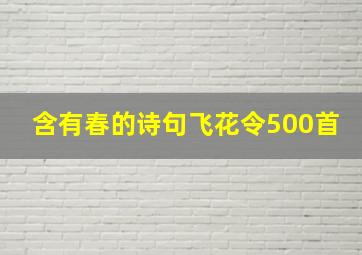 含有春的诗句飞花令500首